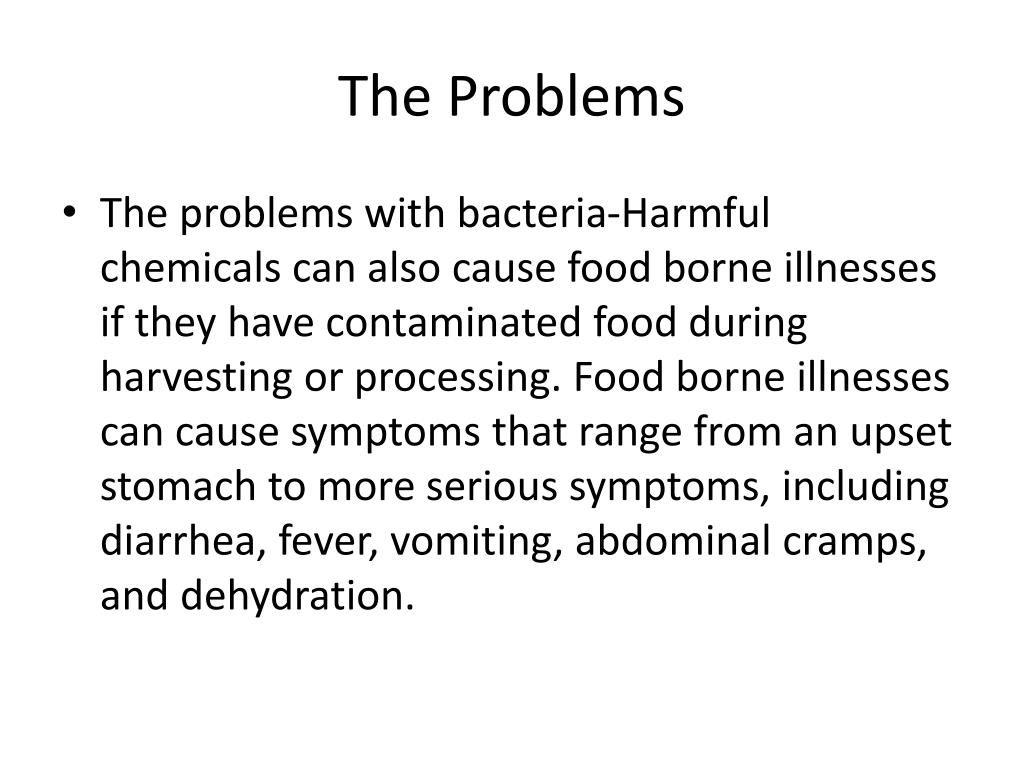 The Problems

• The problems with bacteria-Harmful chemicals can also cause food borne illnesses if they have contaminated food during harvesting or processing. Food borne illnesses can cause symptoms that range from an upset stomach to more serious symptoms, including diarrhea, fever, vomiting, abdominal cramps, and dehydration.